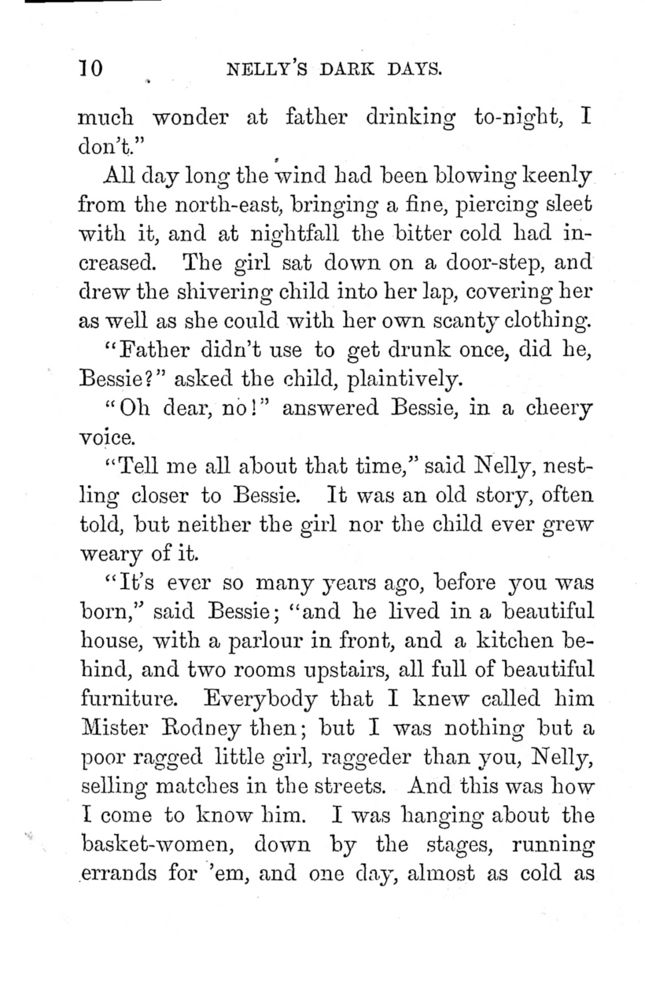 10 NELLY'S DARK DAYS.

much wonder at father drinking to-night, I don't."

All day long the wind had been blowing keenly from the north-east, bringing a fine, piercing sleet with it, and at nightfall the bitter cold had increased. The girl sat down on a door-step, and drew the shivering child into her lap, covering her as well as she could with her own scanty clothing.

"Father didn't use to get drunk once, did he, Bessie?" asked the child, plaintively.

"Oh dear, no!" answered Bessie, in a cheery voice.

"Tell me all about that time," said Nelly, nestling closer to Bessie. It was an old story, often told, but neither the girl nor the child ever grew weary of it.

"It's ever so many years ago, before you was born," said Bessie; "and he lived in a beautiful house, with a parlour in front, and a kitchen behind, and two rooms upstairs, all full of beautiful furniture. Everybody that I knew called him Mister Rodney then; but I was nothing but a poor ragged little girl, raggeder than you, Nelly, selling matches in the streets. And this was how I come to know him. I was hanging about the basket-women, down by the stages, running errands for 'em, and one day, almost as cold as